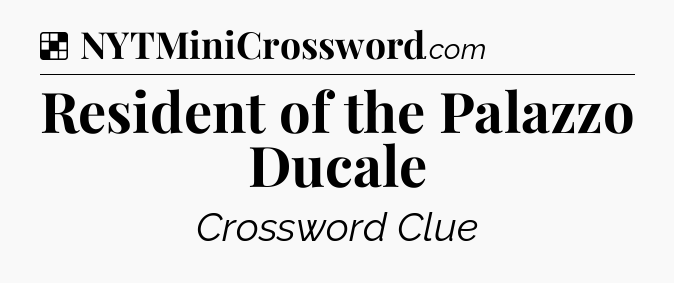 NYTMiniCrossword.com

Resident of the Palazzo Ducale

Crossword Clue